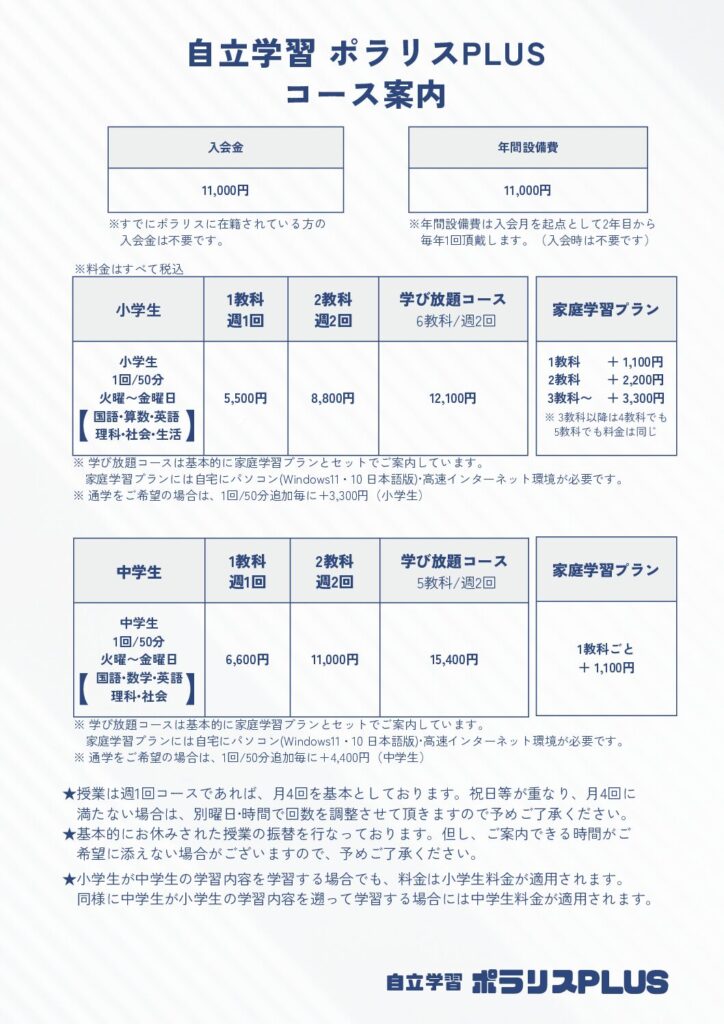 自立学習 ポラリスPLUS
コース案内

| 入会金 |
|---|
| 11,000円 |

※すでにポラリスに在籍されている方の入会金は不要です。

| 年間設備費 |
|---|
| 11,000円 |

※年間設備費は入会月を起点として2年目から毎年1回頂戴します。（入会時は不要です）

※料金はすべて税込

| 小学生 | 1教科 週1回 | 2教科 週2回 | 学び放題コース 6教科/週2回 |
|---|---|---|---|
| 小学生 1回/50分 火曜～金曜日 【国語・算数・英語 理科・社会・生活】 | 5,500円 | 8,800円 | 12,100円 |

| 家庭学習プラン |
|---|
| 1教科 ＋ 1,100円 2教科 ＋ 2,200円 3教科～ ＋ 3,300円 ※ 3教科以降は4教科でも5教科でも料金は同じ |

※ 学び放題コースは基本的に家庭学習プランとセットでご案内しています。
家庭学習プランには自宅にパソコン(Windows11・10 日本語版)・高速インターネット環境が必要です。
※ 通学をご希望の場合は、1回/50分追加毎に＋3,300円（小学生）

| 中学生 | 1教科 週1回 | 2教科 週2回 | 学び放題コース 5教科/週2回 |
|---|---|---|---|
| 中学生 1回/50分 火曜～金曜日 【国語・数学・英語 理科・社会】 | 6,600円 | 11,000円 | 15,400円 |

| 家庭学習プラン |
|---|
| 1教科ごと ＋ 1,100円 |

※ 学び放題コースは基本的に家庭学習プランとセットでご案内しています。
家庭学習プランには自宅にパソコン(Windows11・10 日本語版)・高速インターネット環境が必要です。
※ 通学をご希望の場合は、1回/50分追加毎に＋4,400円（中学生）

★授業は週1回コースであれば、月4回を基本としております。祝日等が重なり、月4回に満たない場合は、別曜日・時間で回数を調整させて頂きますので予めご了承ください。
★基本的にお休みされた授業の振替を行なっております。但し、ご案内できる時間がご希望に添えない場合がございますので、予めご了承ください。
★小学生が中学生の学習内容を学習する場合でも、料金は小学生料金が適用されます。
同様に中学生が小学生の学習内容を遡って学習する場合には中学生料金が適用されます。

自立学習 ポラリスPLUS